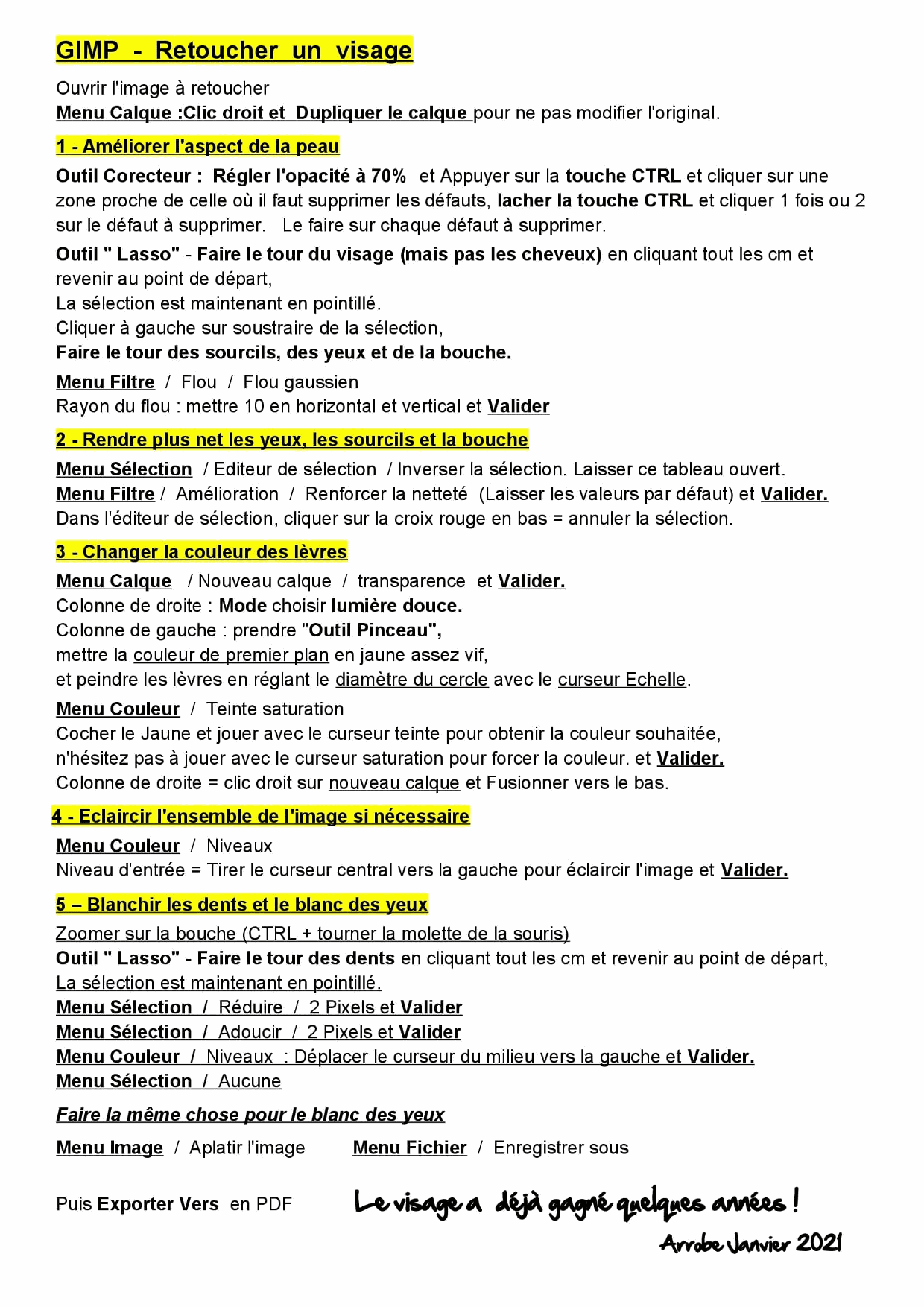 GIMP - Retoucher un visage

Ouvrir l'image à retoucher
Menu Calque :Clic droit et Dupliquer le calque pour ne pas modifier l'original.

1 - Améliorer l'aspect de la peau

Outil Corecteur : Régler l'opacité à 70% et Appuyer sur la touche CTRL et cliquer sur une zone proche de celle où il faut supprimer les défauts, lacher la touche CTRL et cliquer 1 fois ou 2 sur le défaut à supprimer. Le faire sur chaque défaut à supprimer.

Outil " Lasso" - Faire le tour du visage (mais pas les cheveux) en cliquant tout les cm et revenir au point de départ,
La sélection est maintenant en pointillé.
Cliquer à gauche sur soustraire de la sélection,
Faire le tour des sourcils, des yeux et de la bouche.

Menu Filtre / Flou / Flou gaussien
Rayon du flou : mettre 10 en horizontal et vertical et Valider

2 - Rendre plus net les yeux, les sourcils et la bouche

Menu Sélection / Editeur de sélection / Inverser la sélection. Laisser ce tableau ouvert.
Menu Filtre / Amélioration / Renforcer la netteté (Laisser les valeurs par défaut) et Valider.
Dans l'éditeur de sélection, cliquer sur la croix rouge en bas = annuler la sélection.

3 - Changer la couleur des lèvres

Menu Calque / Nouveau calque / transparence et Valider.
Colonne de droite : Mode choisir lumière douce.
Colonne de gauche : prendre "Outil Pinceau",
mettre la couleur de premier plan en jaune assez vif,
et peindre les lèvres en réglant le diamètre du cercle avec le curseur Echelle.

Menu Couleur / Teinte saturation
Cocher le Jaune et jouer avec le curseur teinte pour obtenir la couleur souhaitée,
n'hésitez pas à jouer avec le curseur saturation pour forcer la couleur. et Valider.
Colonne de droite = clic droit sur nouveau calque et Fusionner vers le bas.

4 - Eclaircir l'ensemble de l'image si nécessaire

Menu Couleur / Niveaux
Niveau d'entrée = Tirer le curseur central vers la gauche pour éclaircir l'image et Valider.

5 – Blanchir les dents et le blanc des yeux

Zoomer sur la bouche (CTRL + tourner la molette de la souris)
Outil " Lasso" - Faire le tour des dents en cliquant tout les cm et revenir au point de départ,
La sélection est maintenant en pointillé.
Menu Sélection / Réduire / 2 Pixels et Valider
Menu Sélection / Adoucir / 2 Pixels et Valider
Menu Couleur / Niveaux : Déplacer le curseur du milieu vers la gauche et Valider.
Menu Sélection / Aucune

Faire la même chose pour le blanc des yeux

Menu Image / Aplatir l'image Menu Fichier / Enregistrer sous

Puis Exporter Vers en PDF

Le visage a déjà gagné quelques années !
Arrobe Janvier 2021